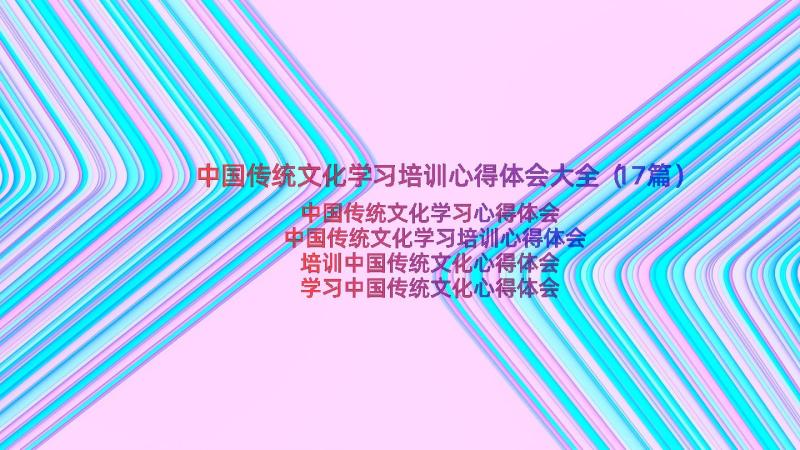 中国传统文化学习培训心得体会大全（17篇）

中国传统文化学习心得体会
中国传统文化学习培训心得体会
培训中国传统文化心得体会
学习中国传统文化心得体会